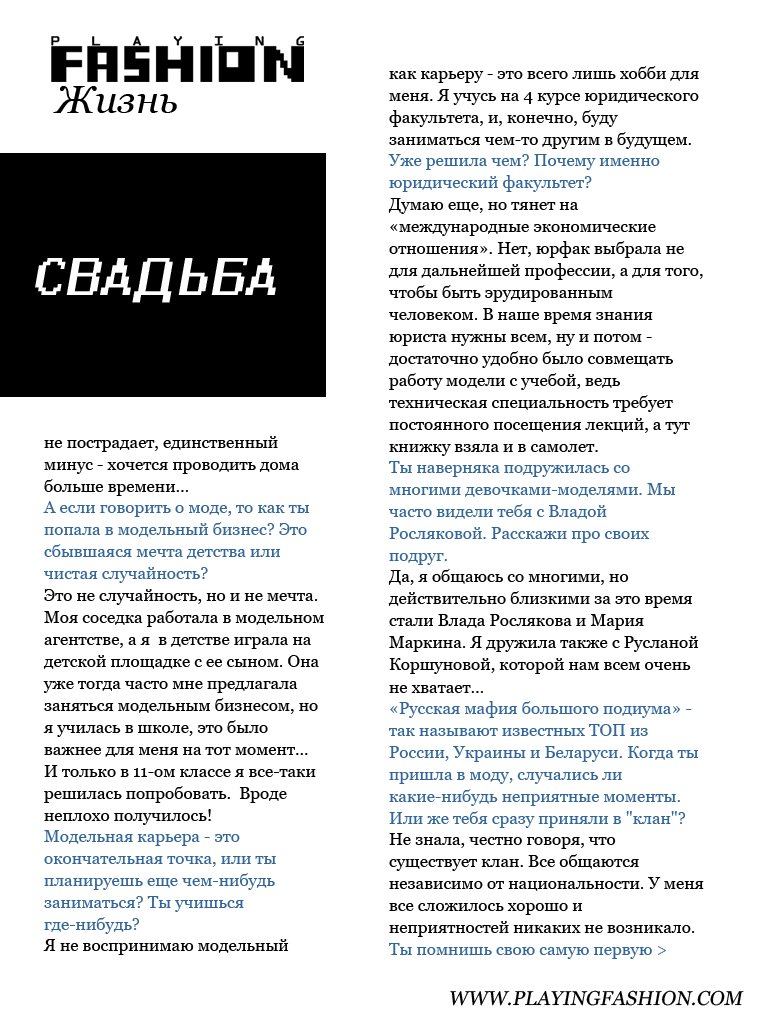 PLAYING
FASHION
Жизнь

СВАДЬБА

не пострадает, единственный минус - хочется проводить дома больше времени...
А если говорить о моде, то как ты попала в модельный бизнес? Это сбывшаяся мечта детства или чистая случайность?
Это не случайность, но и не мечта. Моя соседка работала в модельном агентстве, а я в детстве играла на детской площадке с ее сыном. Она уже тогда часто мне предлагала заняться модельным бизнесом, но я училась в школе, это было важнее для меня на тот момент... И только в 11-ом классе я все-таки решилась попробовать. Вроде неплохо получилось!
Модельная карьера - это окончательная точка, или ты планируешь еще чем-нибудь заниматься? Ты учишься где-нибудь?
Я не воспринимаю модельный как карьеру - это всего лишь хобби для меня. Я учусь на 4 курсе юридического факультета, и, конечно, буду заниматься чем-то другим в будущем.
Уже решила чем? Почему именно юридический факультет?
Думаю еще, но тянет на «международные экономические отношения». Нет, юрфак выбрала не для дальнейшей профессии, а для того, чтобы быть эрудированным человеком. В наше время знания юриста нужны всем, ну и потом - достаточно удобно было совмещать работу модели с учебой, ведь техническая специальность требует постоянного посещения лекций, а тут книжку взяла и в самолет.
Ты наверняка подружилась со многими девочками-моделями. Мы часто видели тебя с Владой Росляковой. Расскажи про своих подруг.
Да, я общаюсь со многими, но действительно близкими за это время стали Влада Рослякова и Мария Маркина. Я дружила также с Русланой Коршуновой, которой нам всем очень не хватает...
«Русская мафия большого подиума» - так называют известных ТОП из России, Украины и Беларуси. Когда ты пришла в моду, случались ли какие-нибудь неприятные моменты. Или же тебя сразу приняли в "клан"?
Не знала, честно говоря, что существует клан. Все общаются независимо от национальности. У меня все сложилось хорошо и неприятностей никаких не возникало.
Ты помнишь свою самую первую >

WWW.PLAYINGFASHION.COM